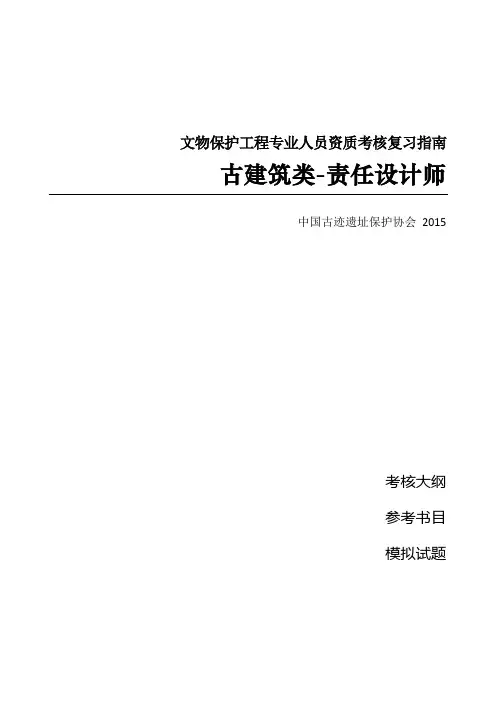 文物保护工程专业人员资质考核复习指南

古建筑类-责任设计师

中国古迹遗址保护协会 2015

考核大纲

参考书目

模拟试题